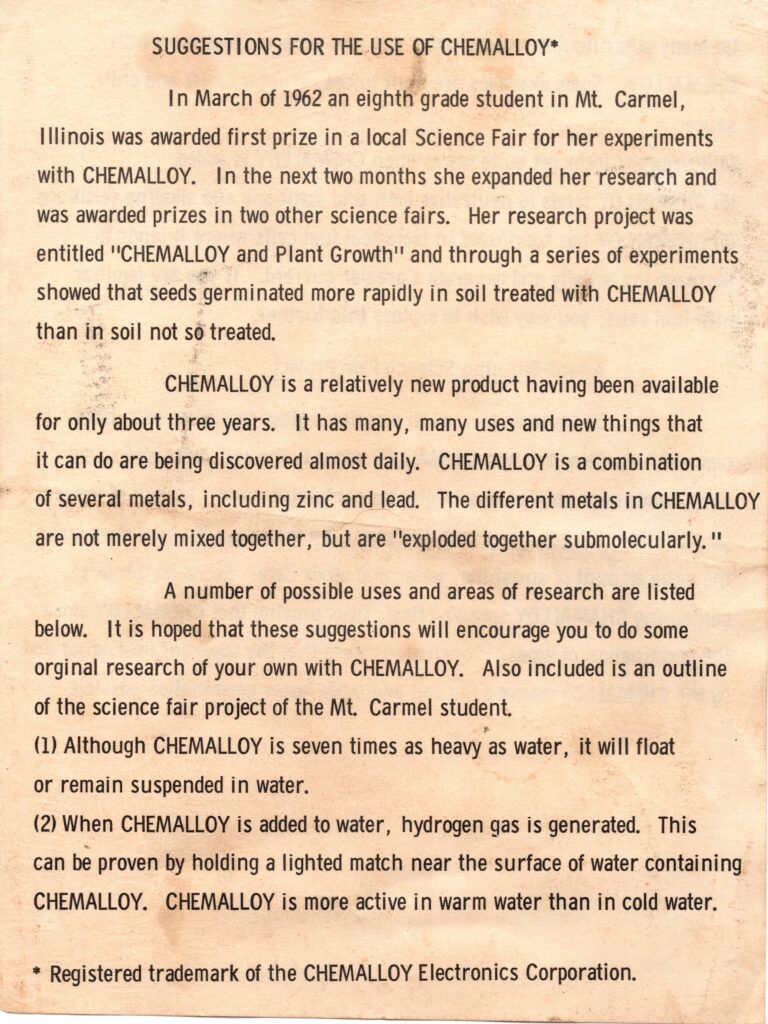 SUGGESTIONS FOR THE USE OF CHEMALLOY*

In March of 1962 an eighth grade student in Mt. Carmel, Illinois was awarded first prize in a local Science Fair for her experiments with CHEMALLOY. In the next two months she expanded her research and was awarded prizes in two other science fairs. Her research project was entitled "CHEMALLOY and Plant Growth" and through a series of experiments showed that seeds germinated more rapidly in soil treated with CHEMALLOY than in soil not so treated.

CHEMALLOY is a relatively new product having been available for only about three years. It has many, many uses and new things that it can do are being discovered almost daily. CHEMALLOY is a combination of several metals, including zinc and lead. The different metals in CHEMALLOY are not merely mixed together, but are "exploded together submolecularly."

A number of possible uses and areas of research are listed below. It is hoped that these suggestions will encourage you to do some orginal research of your own with CHEMALLOY. Also included is an outline of the science fair project of the Mt. Carmel student.
(1) Although CHEMALLOY is seven times as heavy as water, it will float or remain suspended in water.
(2) When CHEMALLOY is added to water, hydrogen gas is generated. This can be proven by holding a lighted match near the surface of water containing CHEMALLOY. CHEMALLOY is more active in warm water than in cold water.

* Registered trademark of the CHEMALLOY Electronics Corporation.